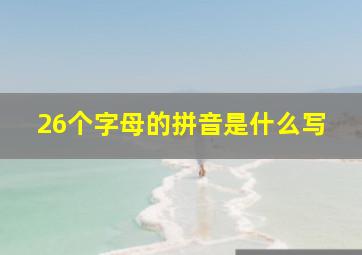 26个字母的拼音是什么写